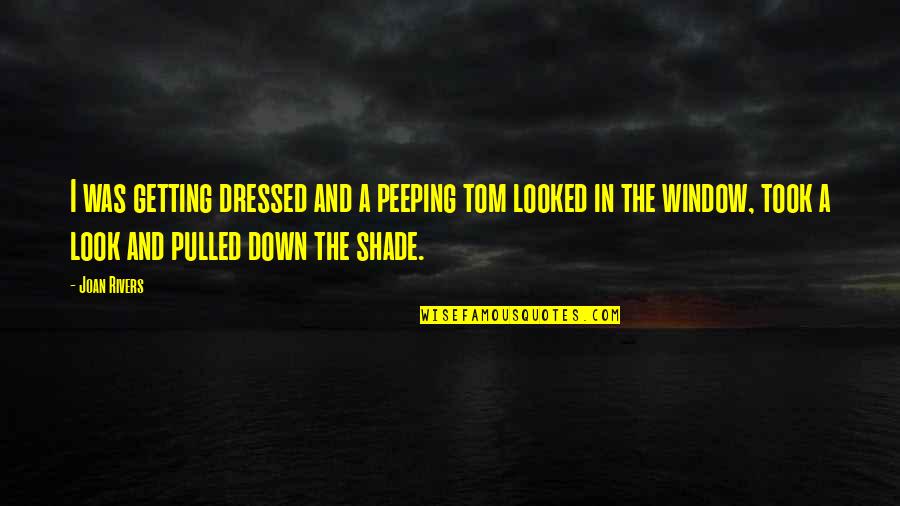 I was getting dressed and a peeping tom looked in the window, took a look and pulled down the shade.

- Joan Rivers

WISEFAMOUSQUOTES.COM